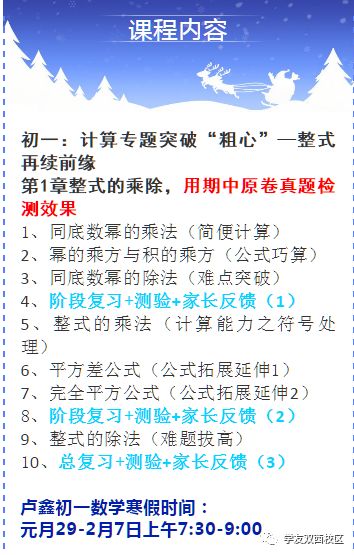 课程内容

初一：计算专题突破“粗心”—整式再续前缘
第1章整式的乘除，用期中原卷真题检测效果
1、同底数幂的乘法（简便计算）
2、幂的乘方与积的乘方（公式巧算）
3、同底数幂的除法（难点突破）
4、阶段复习+测验+家长反馈（1）
5、整式的乘法（计算能力之符号处理）
6、平方差公式（公式拓展延伸1）
7、完全平方公式（公式拓展延伸2）
8、阶段复习+测验+家长反馈（2）
9、整式的除法（难题拔高）
10、总复习+测验+家长反馈（3）

卢鑫初一数学寒假时间：
元月29-2月7日上午7:30-9:00

学友双西校区